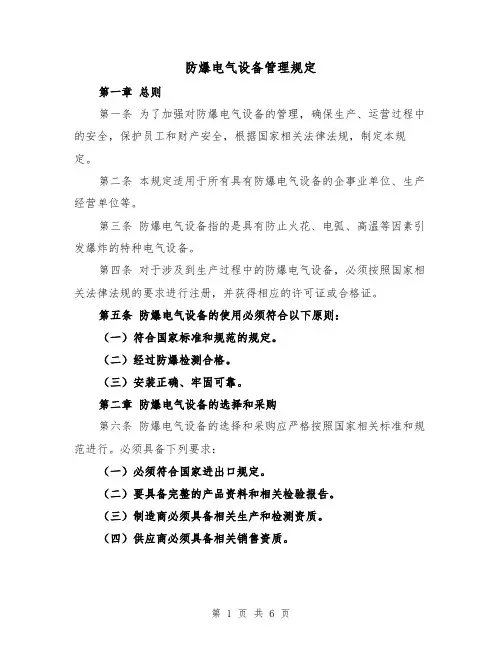 防爆电气设备管理规定

第一章 总则

第一条 为了加强对防爆电气设备的管理，确保生产、运营过程中的安全，保护员工和财产安全，根据国家相关法律法规，制定本规定。

第二条 本规定适用于所有具有防爆电气设备的企事业单位、生产经营单位等。

第三条 防爆电气设备指的是具有防止火花、电弧、高温等因素引发爆炸的特种电气设备。

第四条 对于涉及到生产过程中的防爆电气设备，必须按照国家相关法律法规的要求进行注册，并获得相应的许可证或合格证。

第五条 防爆电气设备的使用必须符合以下原则：

（一）符合国家标准和规范的规定。

（二）经过防爆检测合格。

（三）安装正确、牢固可靠。

第二章 防爆电气设备的选择和采购

第六条 防爆电气设备的选择和采购应严格按照国家相关标准和规范进行。必须具备下列要求：

（一）必须符合国家进出口规定。

（二）要具备完整的产品资料和相关检验报告。

（三）制造商必须具备相关生产和检测资质。

（四）供应商必须具备相关销售资质。

第 1 页 共 6 页